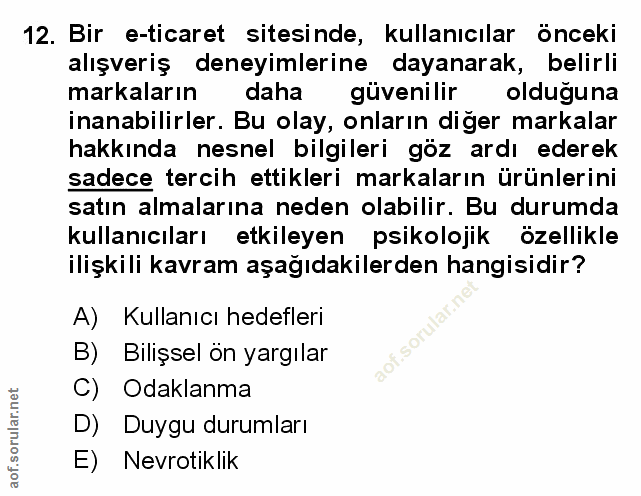 12. Bir e-ticaret sitesinde, kullanıcılar önceki alışveriş deneyimlerine dayanarak, belirli markaların daha güvenilir olduğuna inanabilirler. Bu olay, onların diğer markalar hakkında nesnel bilgileri göz ardı ederek sadece tercih ettikleri markaların ürünlerini satın almalarına neden olabilir. Bu durumda kullanıcıları etkileyen psikolojik özellikle ilişkili kavram aşağıdakilerden hangisidir?

A) Kullanıcı hedefleri
B) Bilişsel ön yargılar
C) Odaklanma
D) Duygu durumları
E) Nevrotiklik

aof.sorular.net

aof.sorular.net